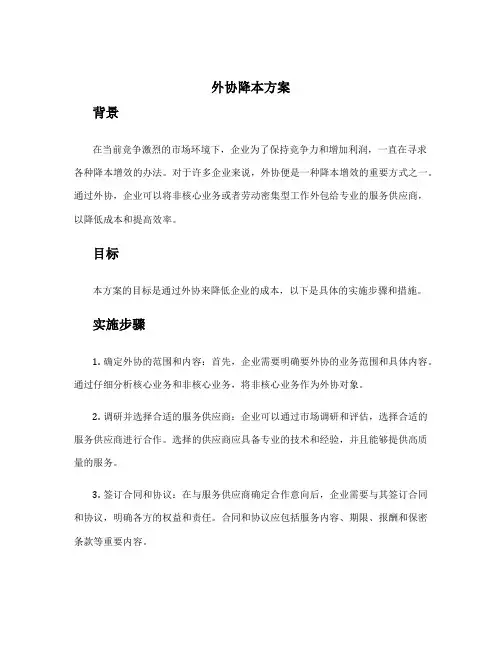 外协降本方案

背景

在当前竞争激烈的市场环境下，企业为了保持竞争力和增加利润，一直在寻求各种降本增效的办法。对于许多企业来说，外协便是一种降本增效的重要方式之一。通过外协，企业可以将非核心业务或者劳动密集型工作外包给专业的服务供应商，以降低成本和提高效率。

目标

本方案的目标是通过外协来降低企业的成本，以下是具体的实施步骤和措施。

实施步骤

1. 确定外协的范围和内容：首先，企业需要明确要外协的业务范围和具体内容。通过仔细分析核心业务和非核心业务，将非核心业务作为外协对象。

2. 调研并选择合适的服务供应商：企业可以通过市场调研和评估，选择合适的服务供应商进行合作。选择的供应商应具备专业的技术和经验，并且能够提供高质量的服务。

3. 签订合同和协议：在与服务供应商确定合作意向后，企业需要与其签订合同和协议，明确各方的权益和责任。合同和协议应包括服务内容、期限、报酬和保密条款等重要内容。